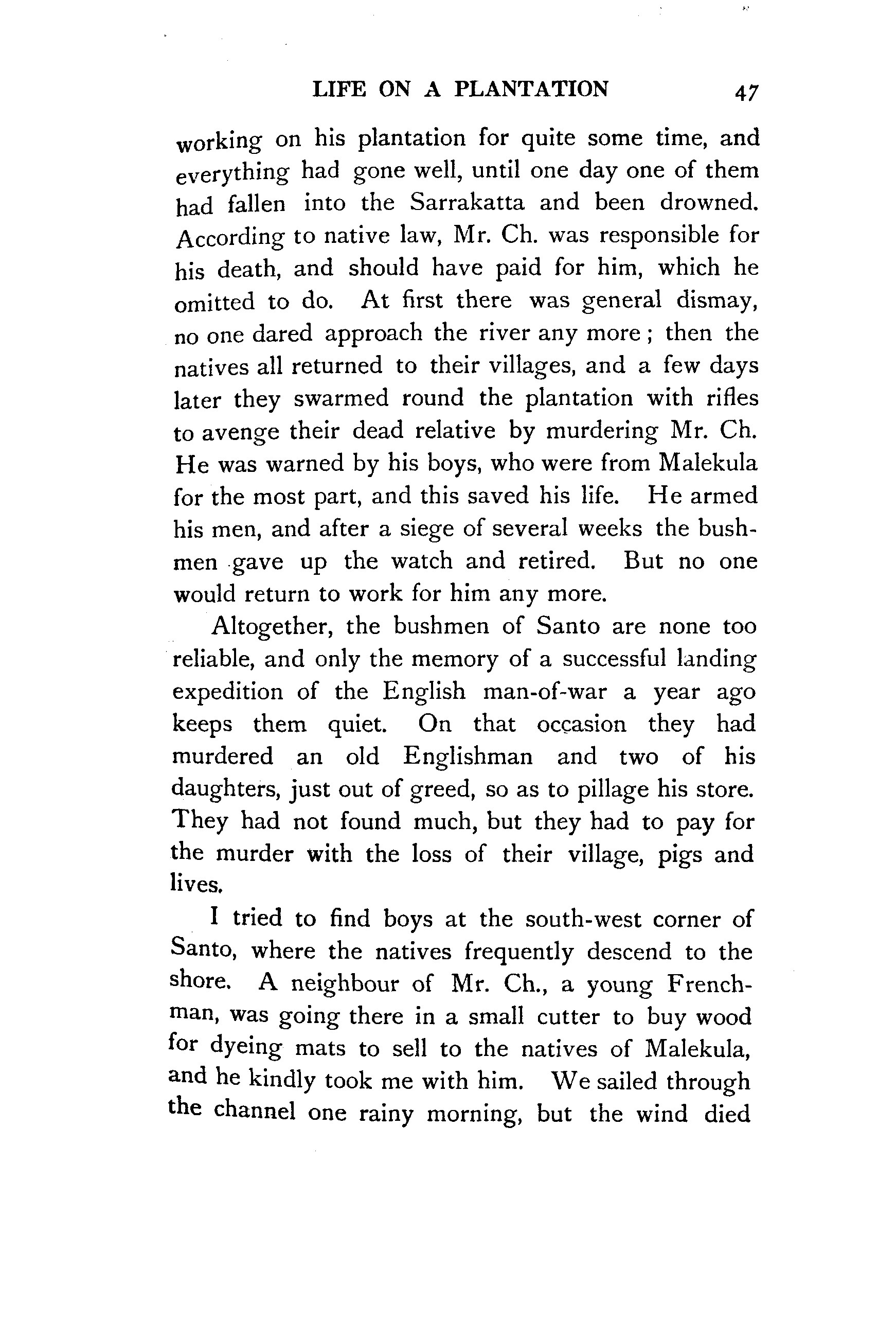 LIFE ON A PLANTATION 47

working on his plantation for quite some time, and everything had gone well, until one day one of them had fallen into the Sarrakatta and been drowned. According to native law, Mr. Ch. was responsible for his death, and should have paid for him, which he omitted to do. At first there was general dismay, no one dared approach the river any more; then the natives all returned to their villages, and a few days later they swarmed round the plantation with rifles to avenge their dead relative by murdering Mr. Ch. He was warned by his boys, who were from Malekula for the most part, and this saved his life. He armed his men, and after a siege of several weeks the bushmen gave up the watch and retired. But no one would return to work for him any more.

Altogether, the bushmen of Santo are none too reliable, and only the memory of a successful landing expedition of the English man-of-war a year ago keeps them quiet. On that occasion they had murdered an old Englishman and two of his daughters, just out of greed, so as to pillage his store. They had not found much, but they had to pay for the murder with the loss of their village, pigs and lives.

I tried to find boys at the south-west corner of Santo, where the natives frequently descend to the shore. A neighbour of Mr. Ch., a young Frenchman, was going there in a small cutter to buy wood for dyeing mats to sell to the natives of Malekula, and he kindly took me with him. We sailed through the channel one rainy morning, but the wind died